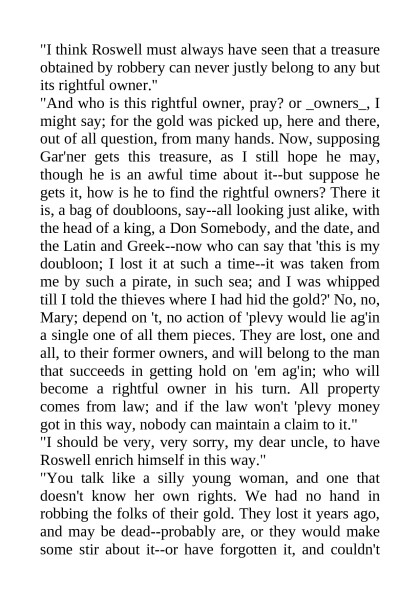 "I think Roswell must always have seen that a treasure obtained by robbery can never justly belong to any but its rightful owner."

"And who is this rightful owner, pray? or _owners_, I might say; for the gold was picked up, here and there, out of all question, from many hands. Now, supposing Gar'ner gets this treasure, as I still hope he may, though he is an awful time about it--but suppose he gets it, how is he to find the rightful owners? There it is, a bag of doubloons, say--all looking just alike, with the head of a king, a Don Somebody, and the date, and the Latin and Greek--now who can say that 'this is my doubloon; I lost it at such a time--it was taken from me by such a pirate, in such sea; and I was whipped till I told the thieves where I had hid the gold?' No, no, Mary; depend on 't, no action of 'plevy would lie ag'in a single one of all them pieces. They are lost, one and all, to their former owners, and will belong to the man that succeeds in getting hold on 'em ag'in; who will become a rightful owner in his turn. All property comes from law; and if the law won't 'plevy money got in this way, nobody can maintain a claim to it."

"I should be very, very sorry, my dear uncle, to have Roswell enrich himself in this way."

"You talk like a silly young woman, and one that doesn't know her own rights. We had no hand in robbing the folks of their gold. They lost it years ago, and may be dead--probably are, or they would make some stir about it--or have forgotten it, and couldn't